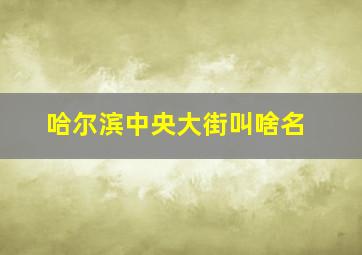 哈尔滨中央大街叫啥名